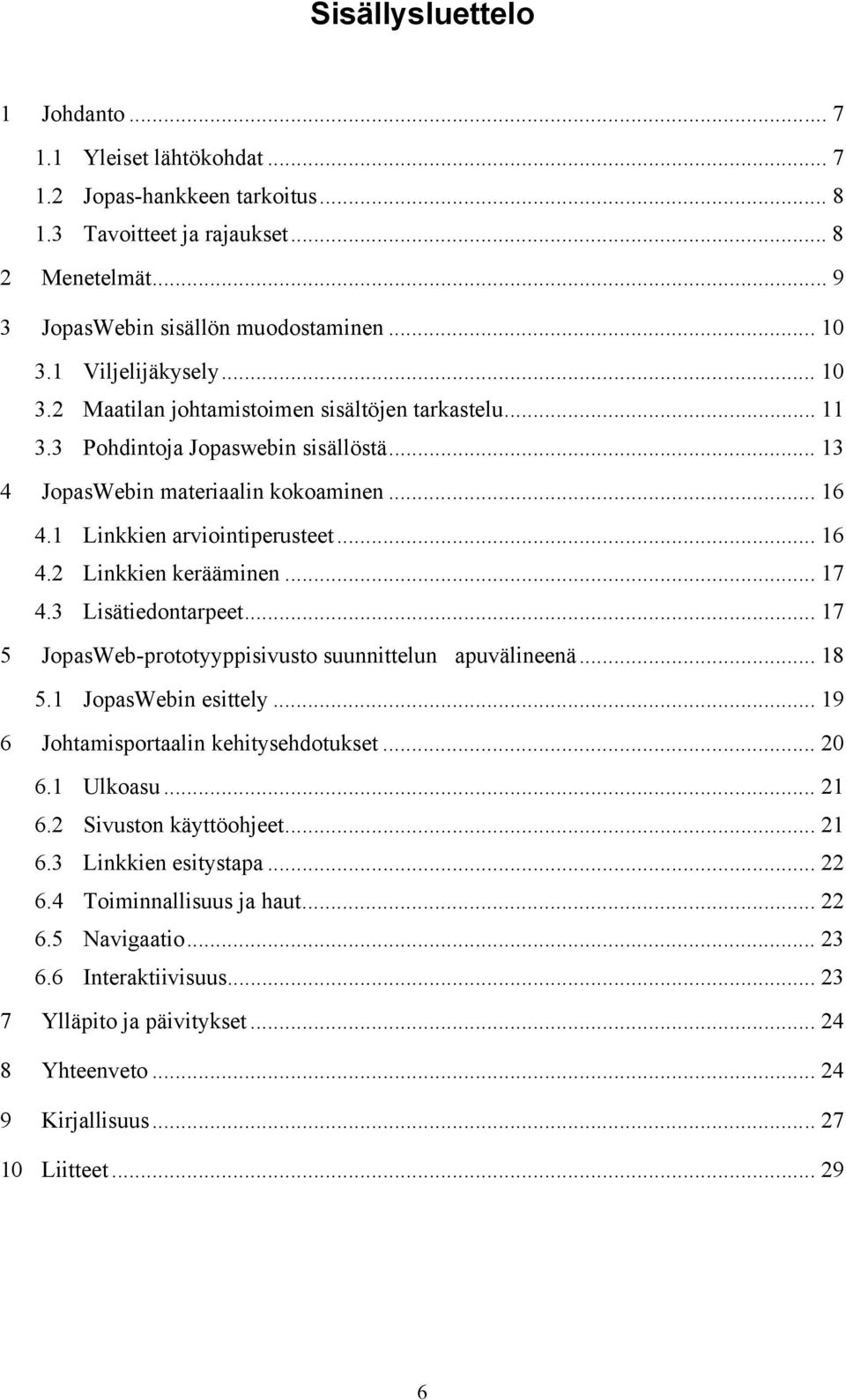 Sisällysluettelo

1 Johdanto ... 7
1.1 Yleiset lähtökohdat ... 7
1.2 Jopas-hankkeen tarkoitus ... 8
1.3 Tavoitteet ja rajaukset ... 8
2 Menetelmät ... 9
3 JopasWebin sisällön muodostaminen ... 10
3.1 Viljelijäkysely ... 10
3.2 Maatilan johtamistoimen sisältöjen tarkastelu ... 11
3.3 Pohdintoja Jopaswebin sisällöstä ... 13
4 JopasWebin materiaalin kokoaminen ... 16
4.1 Linkkien arviointiperusteet ... 16
4.2 Linkkien kerääminen ... 17
4.3 Lisätiedontarpeet ... 17
5 JopasWeb-prototyyppisivusto suunnittelun apuvälineenä ... 18
5.1 JopasWebin esittely ... 19
6 Johtamisportaalin kehitysehdotukset ... 20
6.1 Ulkoasu ... 21
6.2 Sivuston käyttöohjeet ... 21
6.3 Linkkien esitystapa ... 22
6.4 Toiminnallisuus ja haut ... 22
6.5 Navigaatio ... 23
6.6 Interaktiivisuus ... 23
7 Ylläpito ja päivitykset ... 24
8 Yhteenveto ... 24
9 Kirjallisuus ... 27
10 Liitteet ... 29

6